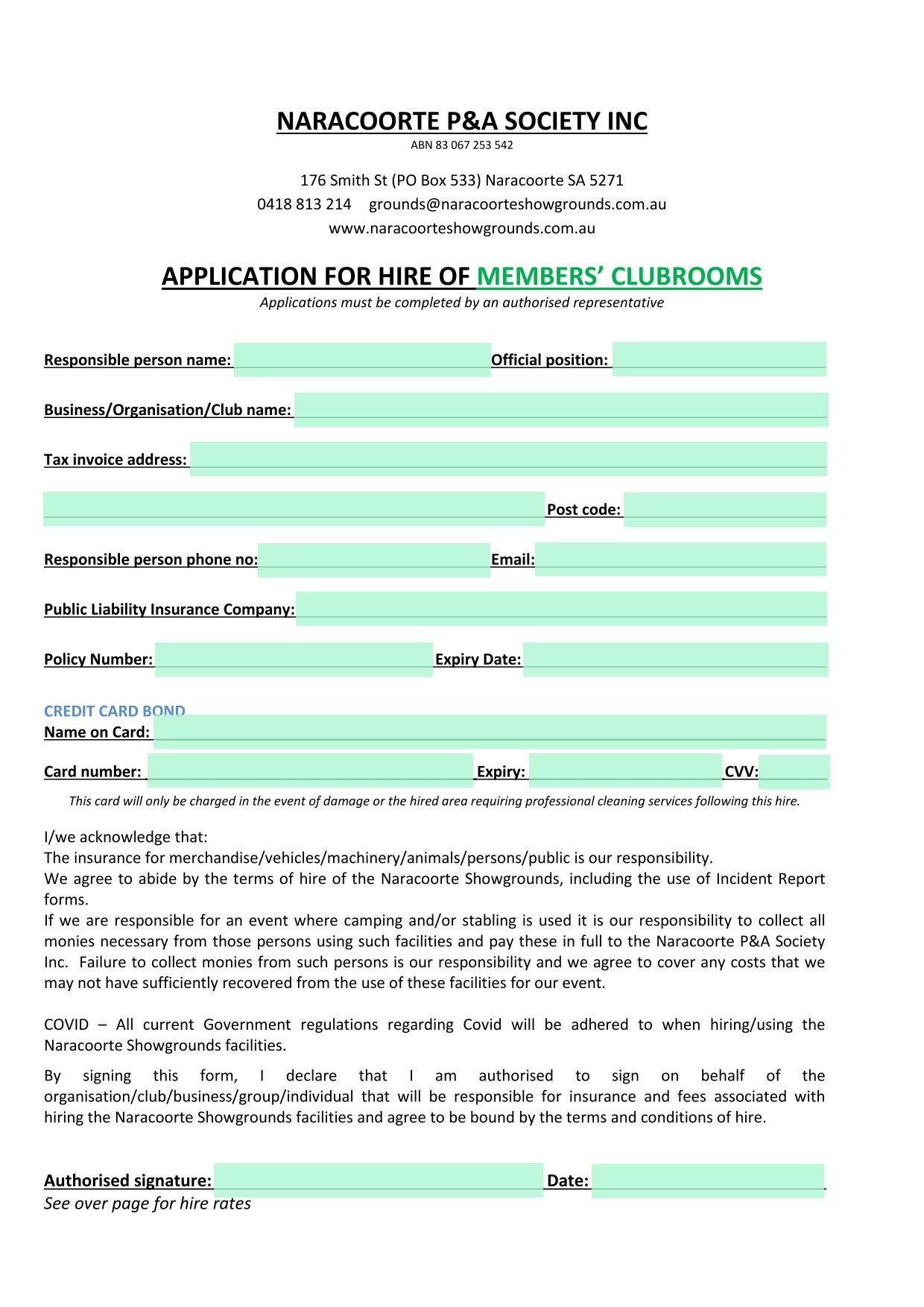 NARACOORTE P&A SOCIETY INC
ABN 83 067 253 542

176 Smith St (PO Box 533) Naracoorte SA 5271
0418 813 214 grounds@naracoorteshowgrounds.com.au
www.naracoorteshowgrounds.com.au

APPLICATION FOR HIRE OF MEMBERS' CLUBROOMS
Applications must be completed by an authorised representative

Responsible person name: Official position:

Business/Organisation/Club name:

Tax invoice address:

Post code:

Responsible person phone no: Email:

Public Liability Insurance Company:

Policy Number: Expiry Date:

CREDIT CARD BOND
Name on Card:

Card number: Expiry: CVV:

This card will only be charged in the event of damage or the hired area requiring professional cleaning services following this hire.

I/we acknowledge that:
The insurance for merchandise/vehicles/machinery/animals/persons/public is our responsibility.
We agree to abide by the terms of hire of the Naracoorte Showgrounds, including the use of Incident Report forms.
If we are responsible for an event where camping and/or stabling is used it is our responsibility to collect all monies necessary from those persons using such facilities and pay these in full to the Naracoorte P&A Society Inc. Failure to collect monies from such persons is our responsibility and we agree to cover any costs that we may not have sufficiently recovered from the use of these facilities for our event.

COVID – All current Government regulations regarding Covid will be adhered to when hiring/using the Naracoorte Showgrounds facilities.

By signing this form, I declare that I am authorised to sign on behalf of the organisation/club/business/group/individual that will be responsible for insurance and fees associated with hiring the Naracoorte Showgrounds facilities and agree to be bound by the terms and conditions of hire.

Authorised signature: Date:
See over page for hire rates